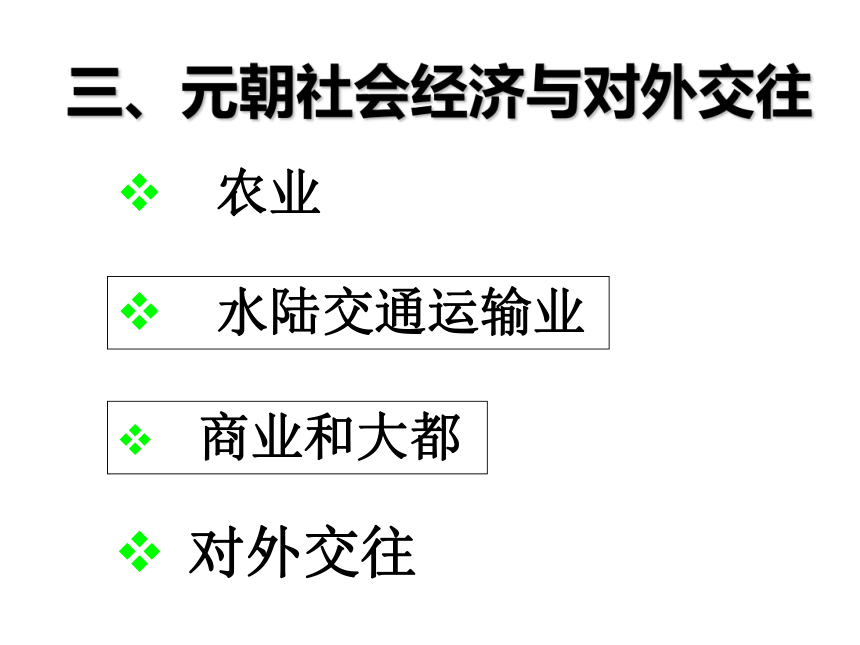 三、元朝社会经济与对外交往

❖ 农业

❖ 水陆交通运输业

❖ 商业和大都

❖ 对外交往